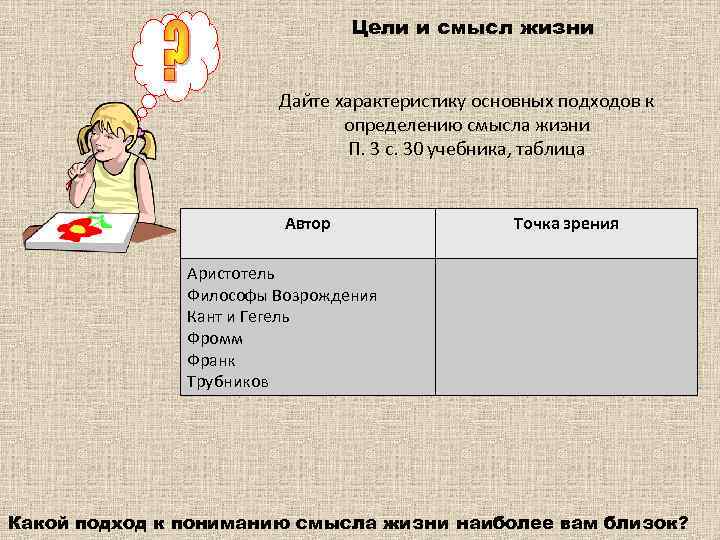 ?

Цели и смысл жизни

Дайте характеристику основных подходов к определению смысла жизни
П. 3 с. 30 учебника, таблица

| Автор | Точка зрения |
|---|---|
| Аристотель<br>Философы Возрождения<br>Кант и Гегель<br>Фромм<br>Франк<br>Трубников | |

Какой подход к пониманию смысла жизни наиболее вам близок?